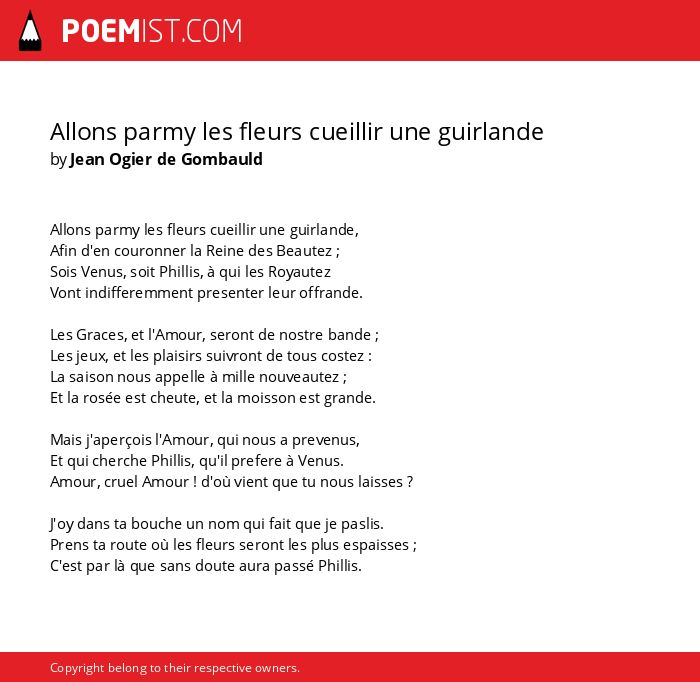 POEMIST.COM

Allons parmy les fleurs cueillir une guirlande
by Jean Ogier de Gombauld

Allons parmy les fleurs cueillir une guirlande,
Afin d'en couronner la Reine des Beautez ;
Sois Venus, soit Phillis, à qui les Royautez
Vont indifferemment presenter leur offrande.

Les Graces, et l'Amour, seront de nostre bande ;
Les jeux, et les plaisirs suivront de tous costez :
La saison nous appelle à mille nouveautez ;
Et la rosée est cheute, et la moisson est grande.

Mais j'aperçois l'Amour, qui nous a prevenus,
Et qui cherche Phillis, qu'il prefere à Venus.
Amour, cruel Amour ! d'où vient que tu nous laisses ?

J'oy dans ta bouche un nom qui fait que je paslis.
Prens ta route où les fleurs seront les plus espaisses ;
C'est par là que sans doute aura passé Phillis.

Copyright belong to their respective owners.